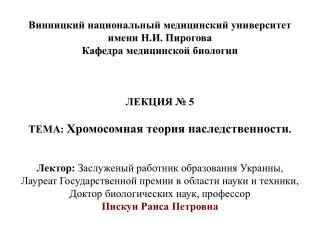 Винницкий национальный медицинский университет имени Н.И. Пирогова
Кафедра медицинской биологии

ЛЕКЦИЯ № 5

ТЕМА: Хромосомная теория наследственности.

Лектор: Заслуженый работник образования Украины, Лауреат Государственной премии в области науки и техники, Доктор биологических наук, профессор
Пискун Раиса Петровна